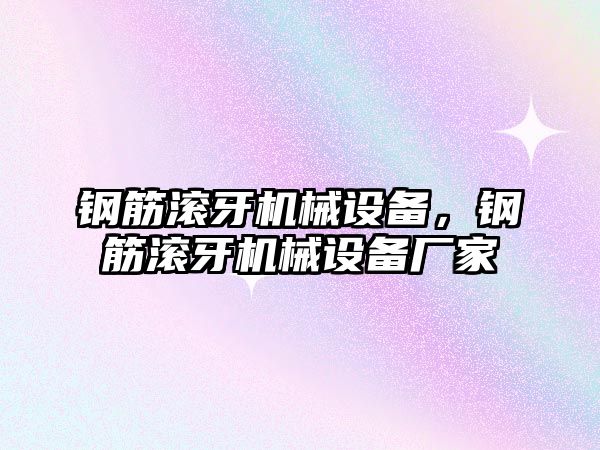 钢筋滚牙机械设备，钢筋滚牙机械设备厂家